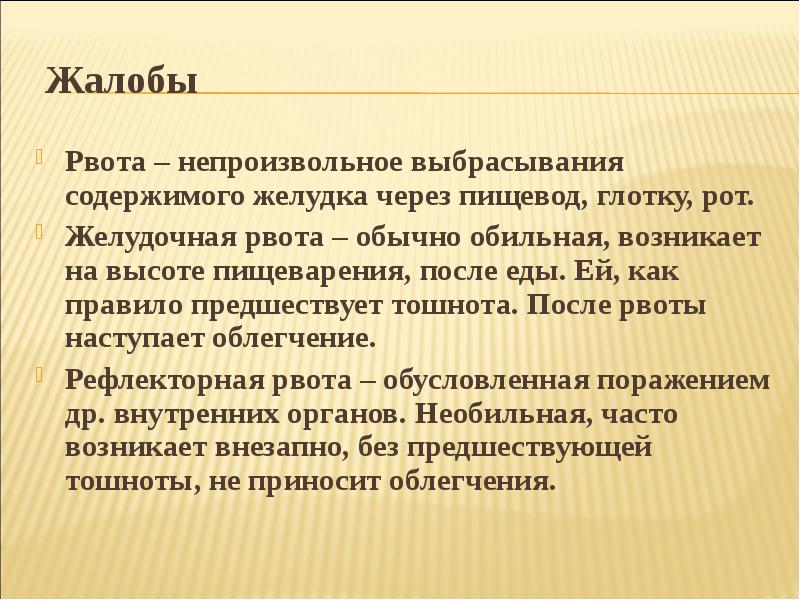 Жалобы

Рвота – непроизвольное выбрасывания содержимого желудка через пищевод, глотку, рот.

Желудочная рвота – обычно обильная, возникает на высоте пищеварения, после еды. Ей, как правило предшествует тошнота. После рвоты наступает облегчение.

Рефлекторная рвота – обусловленная поражением др. внутренних органов. Необильная, часто возникает внезапно, без предшествующей тошноты, не приносит облегчения.